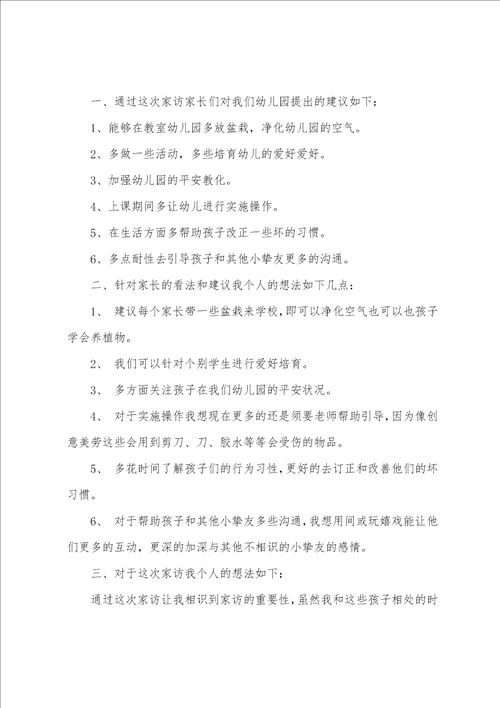 一、通过这次家访家长们对我们幼儿园提出的建议如下：

1、能够在教室幼儿园多放盆栽，净化幼儿园的空气。

2、多做一些活动，多些培育幼儿的爱好爱好。

3、加强幼儿园的平安教化。

4、上课期间多让幼儿进行实施操作。

5、在生活方面多帮助孩子改正一些坏的习惯。

6、多点耐性去引导孩子和其他小挚友更多的沟通。

二、针对家长的看法和建议我个人的想法如下几点：

1、 建议每个家长带一些盆栽来学校，即可以净化空气也可以也孩子学会养植物。

2、 我们可以针对个别学生进行爱好培育。

3、 多方面关注孩子在我们幼儿园的平安状况。

4、 对于实施操作我想现在更多的还是须要老师帮助引导，因为像创意美劳这些会用到剪刀、刀、胶水等等会受伤的物品。

5、 多花时间了解孩子们的行为习性，更好的去订正和改善他们的坏习惯。

6、 对于帮助孩子和其他小挚友多些沟通，我想用间或玩嬉戏能让他们更多的互动，更深的加深与其他不相识的小挚友的感情。

三、对于这次家访我个人的想法如下：

通过这次家访让我相识到家访的重要性，虽然我和这些孩子相处的时